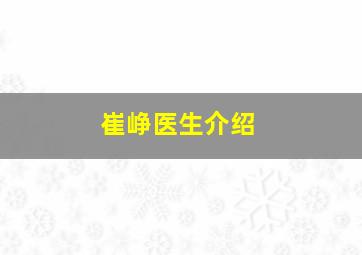 崔峥医生介绍